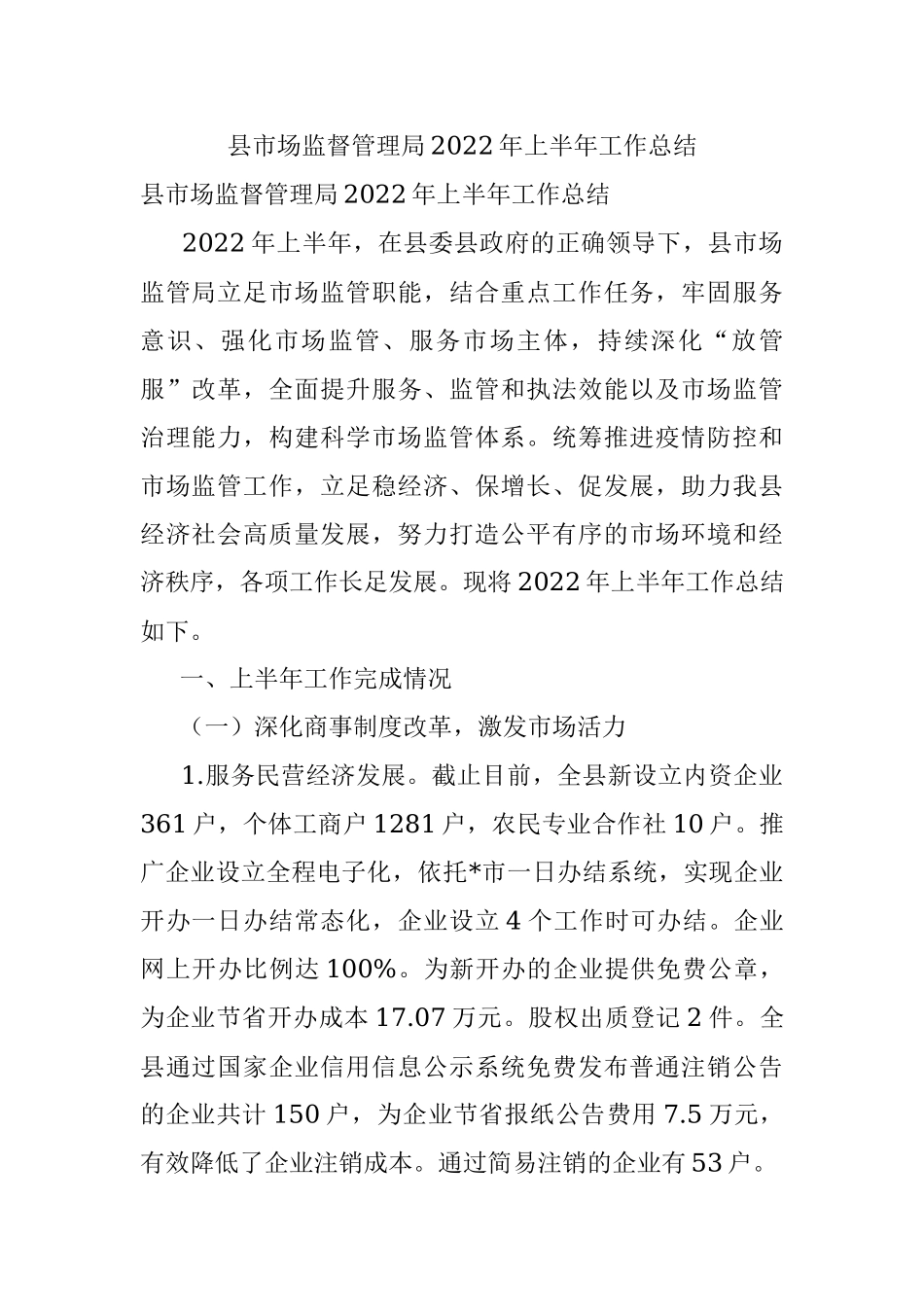 县市场监督管理局2022年上半年工作总结

县市场监督管理局2022年上半年工作总结

2022年上半年，在县委县政府的正确领导下，县市场监管局立足市场监管职能，结合重点工作任务，牢固服务意识、强化市场监管、服务市场主体，持续深化“放管服”改革，全面提升服务、监管和执法效能以及市场监管治理能力，构建科学市场监管体系。统筹推进疫情防控和市场监管工作，立足稳经济、保增长、促发展，助力我县经济社会高质量发展，努力打造公平有序的市场环境和经济秩序，各项工作长足发展。现将2022年上半年工作总结如下。

一、上半年工作完成情况

（一）深化商事制度改革，激发市场活力

1.服务民营经济发展。截止目前，全县新设立内资企业361户，个体工商户1281户，农民专业合作社10户。推广企业设立全程电子化，依托*市一日办结系统，实现企业开办一日办结常态化，企业设立4个工作时可办结。企业网上开办比例达100%。为新开办的企业提供免费公章，为企业节省开办成本17.07万元。股权出质登记2件。全县通过国家企业信用信息公示系统免费发布普通注销公告的企业共计150户，为企业节省报纸公告费用7.5万元，有效降低了企业注销成本。通过简易注销的企业有53户。